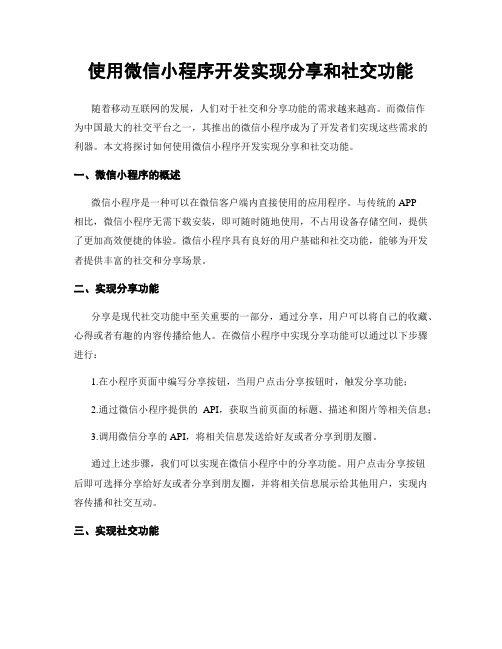 使用微信小程序开发实现分享和社交功能

随着移动互联网的发展，人们对于社交和分享功能的需求越来越高。而微信作为中国最大的社交平台之一，其推出的微信小程序成为了开发者们实现这些需求的利器。本文将探讨如何使用微信小程序开发实现分享和社交功能。

一、微信小程序的概述

微信小程序是一种可以在微信客户端内直接使用的应用程序。与传统的APP相比，微信小程序无需下载安装，即可随时随地使用，不占用设备存储空间，提供了更加高效便捷的体验。微信小程序具有良好的用户基础和社交功能，能够为开发者提供丰富的社交和分享场景。

二、实现分享功能

分享是现代社交功能中至关重要的一部分，通过分享，用户可以将自己的收藏、心得或者有趣的内容传播给他人。在微信小程序中实现分享功能可以通过以下步骤进行：

1.在小程序页面中编写分享按钮，当用户点击分享按钮时，触发分享功能；

2.通过微信小程序提供的 API，获取当前页面的标题、描述和图片等相关信息；

3.调用微信分享的API，将相关信息发送给好友或者分享到朋友圈。

通过上述步骤，我们可以实现在微信小程序中的分享功能。用户点击分享按钮后即可选择分享给好友或者分享到朋友圈，并将相关信息展示给其他用户，实现内容传播和社交互动。

三、实现社交功能